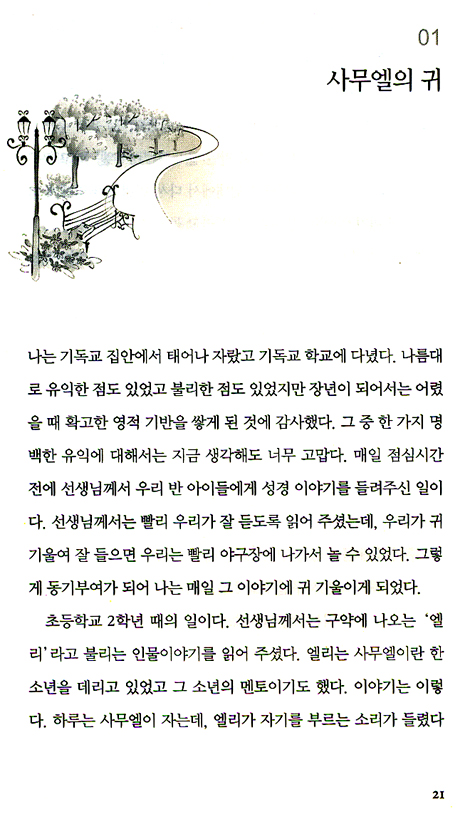 01

사무엘의 귀

나는 기독교 집안에서 태어나 자랐고 기독교 학교에 다녔다. 나름대로 유익한 점도 있었고 불리한 점도 있었지만 장년이 되어서는 어렸을 때 확고한 영적 기반을 쌓게 된 것에 감사했다. 그 중 한 가지 명백한 유익에 대해서는 지금 생각해도 너무 고맙다. 매일 점심시간 전에 선생님께서 우리 반 아이들에게 성경 이야기를 들려주신 일이다. 선생님께서는 빨리 우리가 잘 듣도록 읽어 주셨는데, 우리가 귀 기울여 잘 들으면 우리는 빨리 야구장에 나가서 놀 수 있었다. 그렇게 동기부여가 되어 나는 매일 그 이야기에 귀 기울이게 되었다.

초등학교 2학년 때의 일이다. 선생님께서는 구약에 나오는 '엘리'라고 불리는 인물이야기를 읽어 주셨다. 엘리는 사무엘이란 한 소년을 데리고 있었고 그 소년의 멘토이기도 했다. 이야기는 이렇다. 하루는 사무엘이 자는데, 엘리가 자기를 부르는 소리가 들렸다

21